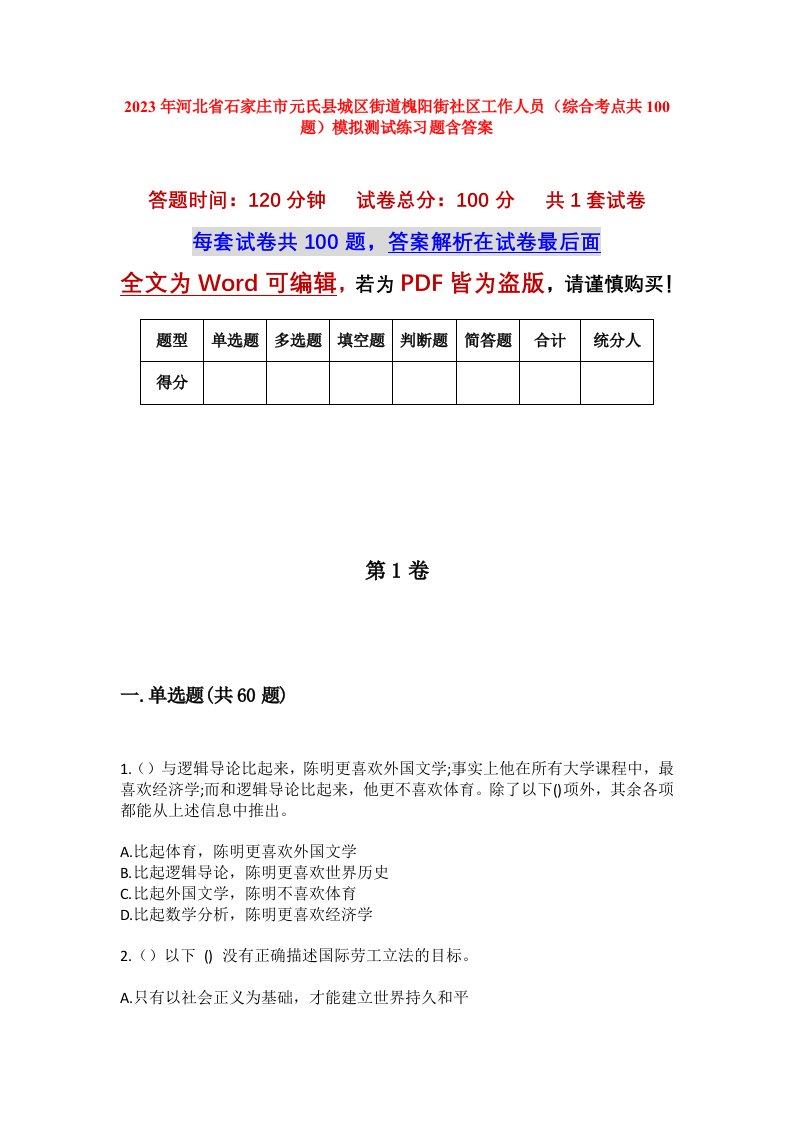 2023年河北省石家庄市元氏县城区街道槐阳街社区工作人员（综合考点共100题）模拟测试练习题含答案

答题时间：120分钟　试卷总分：100分　共1套试卷

每套试卷共100题，答案解析在试卷最后面

全文为Word可编辑，若为PDF皆为盗版，请谨慎购买！

| 题型 | 单选题 | 多选题 | 填空题 | 判断题 | 简答题 | 合计 | 统分人 |
|---|---|---|---|---|---|---|---|
| 得分 | | | | | | | |

第1卷

一.单选题(共60题)

1.（）与逻辑导论比起来，陈明更喜欢外国文学;事实上他在所有大学课程中，最喜欢经济学;而和逻辑导论比起来，他更不喜欢体育。除了以下()项外，其余各项都能从上述信息中推出。

A.比起体育，陈明更喜欢外国文学
B.比起逻辑导论，陈明更喜欢世界历史
C.比起外国文学，陈明不喜欢体育
D.比起数学分析，陈明更喜欢经济学

2.（）以下 () 没有正确描述国际劳工立法的目标。

A.只有以社会正义为基础，才能建立世界持久和平